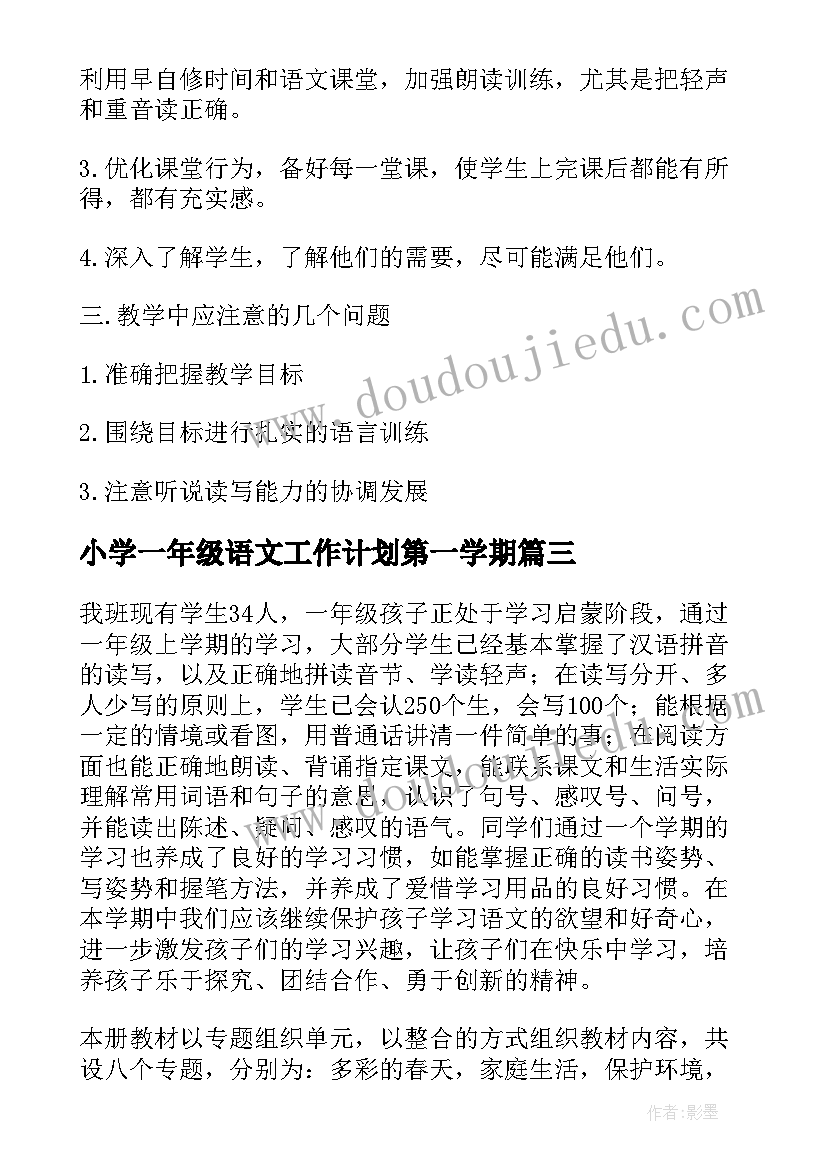 利用早自修时间和语文课堂，加强朗读训练，尤其是把轻声和重音读正确。

3.优化课堂行为，备好每一堂课，使学生上完课后都能有所得，都有充实感。

4.深入了解学生，了解他们的需要，尽可能满足他们。

三.教学中应注意的几个问题

1.准确把握教学目标

2.围绕目标进行扎实的语言训练

3.注意听说读写能力的协调发展

小学一年级语文工作计划第一学期篇三

我班现有学生34人，一年级孩子正处于学习启蒙阶段，通过一年级上学期的学习，大部分学生已经基本掌握了汉语拼音的读写，以及正确地拼读音节、学读轻声；在读写分开、多人少写的原则上，学生已会认250个生，会写100个；能根据一定的情境或看图，用普通话讲清一件简单的事；在阅读方面也能正确地朗读、背诵指定课文，能联系课文和生活实际理解常用词语和句子的意思，认识了句号、感叹号、问号，并能读出陈述、疑问、感叹的语气。同学们通过一个学期的学习也养成了良好的学习习惯，如能掌握正确的读书姿势、写姿势和握笔方法，并养成了爱惜学习用品的良好习惯。在本学期中我们应该继续保护孩子学习语文的欲望和好奇心，进一步激发孩子们的学习兴趣，让孩子们在快乐中学习，培养孩子乐于探究、团结合作、勇于创新的精神。

本册教材以专题组织单元，以整合的方式组织教材内容，共设八个专题，分别为：多彩的春天，家庭生活，保护环境，

www.doudoujiedu.com

作者:影墨